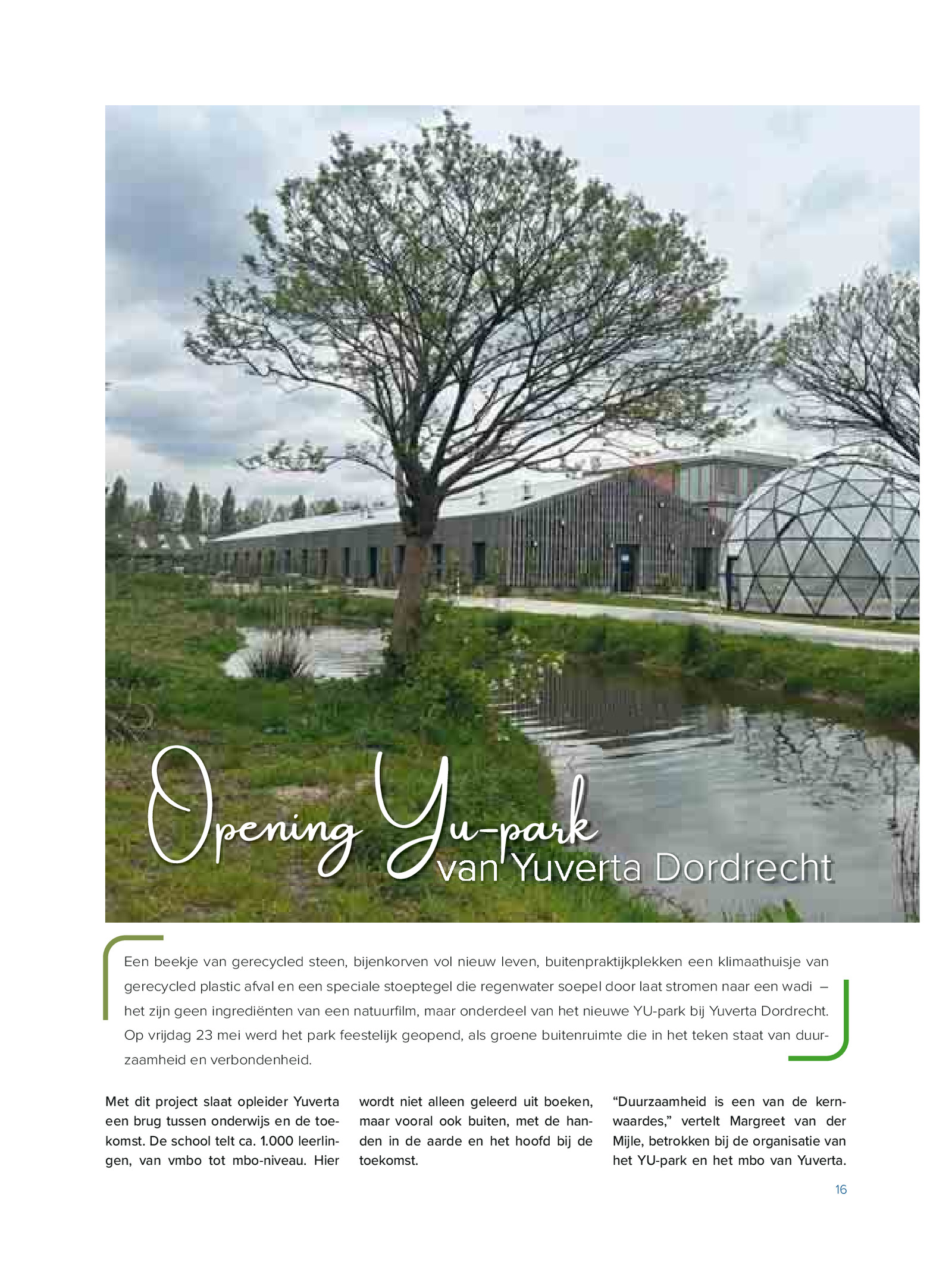 Opening Yu-park van Yuverta Dordrecht

Een beekje van gerecycled steen, bijenkorven vol nieuw leven, buitenpraktijkplekken een klimaathuisje van gerecycled plastic afval en een speciale stoeptegel die regenwater soepel door laat stromen naar een wadi – het zijn geen ingrediënten van een natuurfilm, maar onderdeel van het nieuwe YU-park bij Yuverta Dordrecht. Op vrijdag 23 mei werd het park feestelijk geopend, als groene buitenruimte die in het teken staat van duurzaamheid en verbondenheid.

Met dit project slaat opleider Yuverta een brug tussen onderwijs en de toekomst. De school telt ca. 1.000 leerlingen, van vmbo tot mbo-niveau. Hier wordt niet alleen geleerd uit boeken, maar vooral ook buiten, met de handen in de aarde en het hoofd bij de toekomst.

“Duurzaamheid is een van de kernwaardes,” vertelt Margreet van der Mijle, betrokken bij de organisatie van het YU-park en het mbo van Yuverta.

16